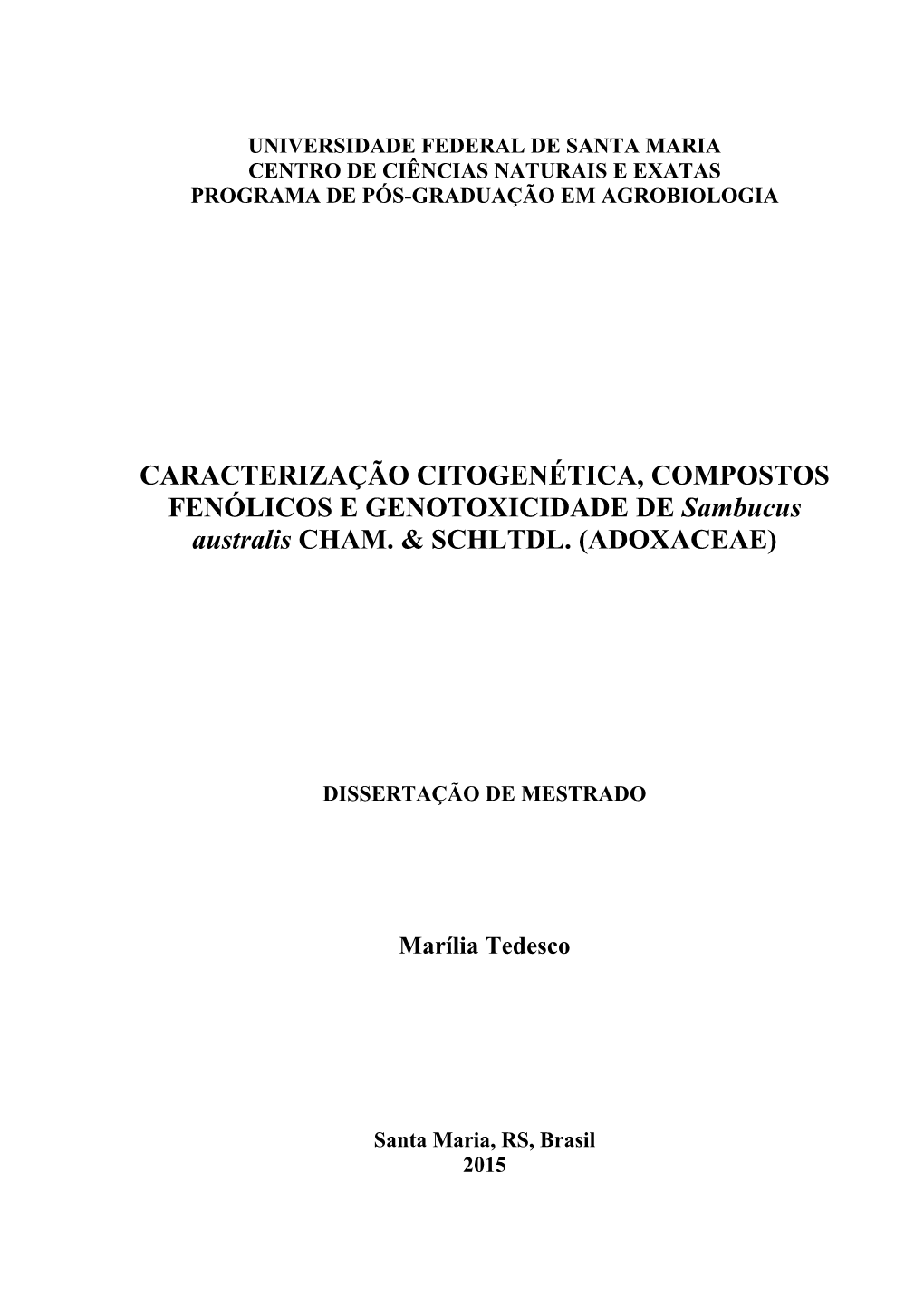 UNIVERSIDADE FEDERAL DE SANTA MARIA
CENTRO DE CIÊNCIAS NATURAIS E EXATAS
PROGRAMA DE PÓS-GRADUAÇÃO EM AGROBIOLOGIA

CARACTERIZAÇÃO CITOGENÉTICA, COMPOSTOS FENÓLICOS E GENOTOXICIDADE DE Sambucus australis CHAM. & SCHLTDL. (ADOXACEAE)

DISSERTAÇÃO DE MESTRADO

Marília Tedesco

Santa Maria, RS, Brasil
2015